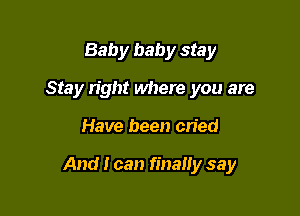 Baby baby stay

Stay right where you are

Have been cried

And I can finally say